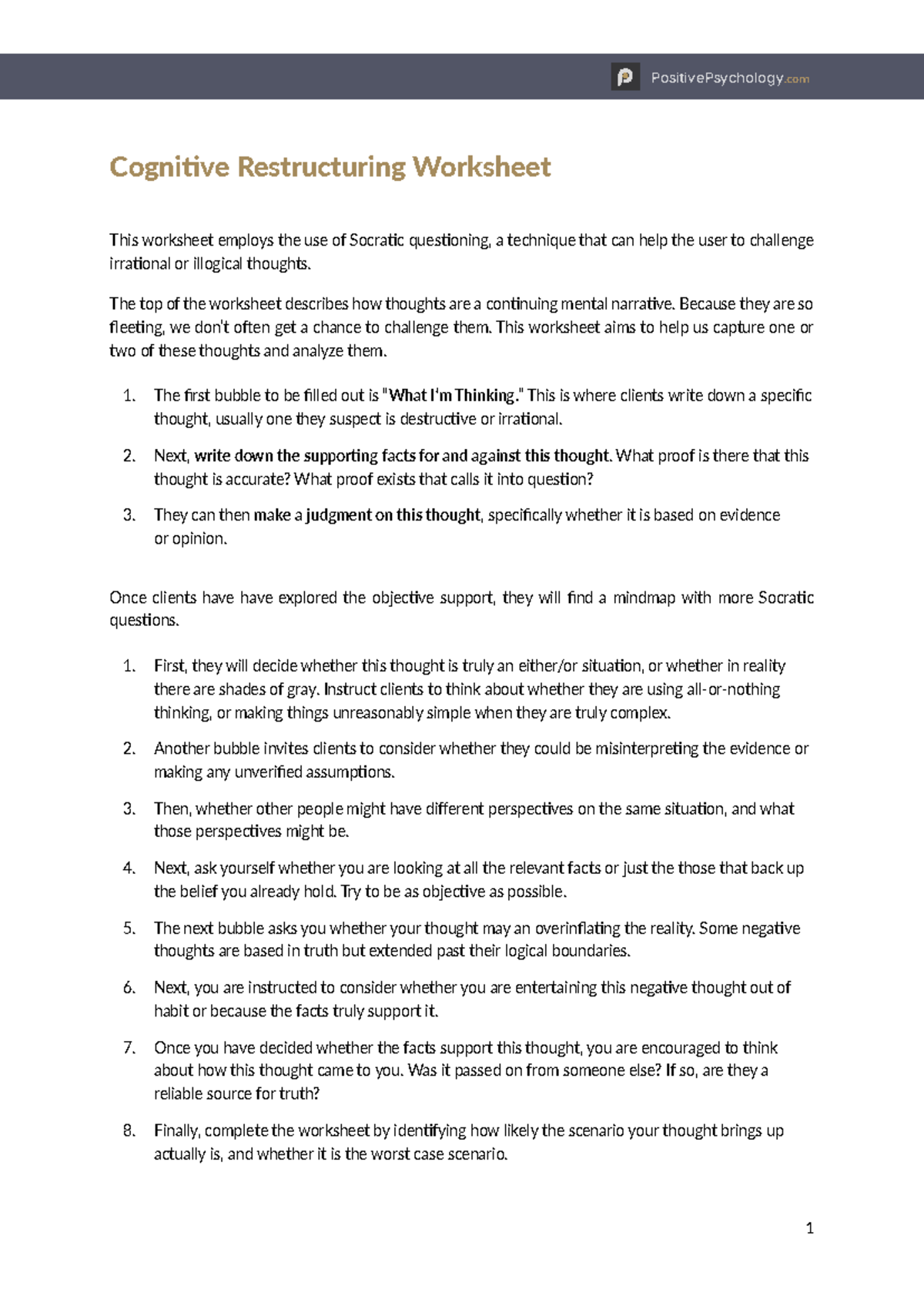 PositivePsychology.com

Cognitive Restructuring Worksheet

This worksheet employs the use of Socratic questioning, a technique that can help the user to challenge irrational or illogical thoughts.

The top of the worksheet describes how thoughts are a continuing mental narrative. Because they are so fleeting, we don't often get a chance to challenge them. This worksheet aims to help us capture one or two of these thoughts and analyze them.

1. The first bubble to be filled out is "What I'm Thinking." This is where clients write down a specific thought, usually one they suspect is destructive or irrational.

2. Next, write down the supporting facts for and against this thought. What proof is there that this thought is accurate? What proof exists that calls it into question?

3. They can then make a judgment on this thought, specifically whether it is based on evidence or opinion.

Once clients have have explored the objective support, they will find a mindmap with more Socratic questions.

1. First, they will decide whether this thought is truly an either/or situation, or whether in reality there are shades of gray. Instruct clients to think about whether they are using all-or-nothing thinking, or making things unreasonably simple when they are truly complex.

2. Another bubble invites clients to consider whether they could be misinterpreting the evidence or making any unverified assumptions.

3. Then, whether other people might have different perspectives on the same situation, and what those perspectives might be.

4. Next, ask yourself whether you are looking at all the relevant facts or just the those that back up the belief you already hold. Try to be as objective as possible.

5. The next bubble asks you whether your thought may an overinflating the reality. Some negative thoughts are based in truth but extended past their logical boundaries.

6. Next, you are instructed to consider whether you are entertaining this negative thought out of habit or because the facts truly support it.

7. Once you have decided whether the facts support this thought, you are encouraged to think about how this thought came to you. Was it passed on from someone else? If so, are they a reliable source for truth?

8. Finally, complete the worksheet by identifying how likely the scenario your thought brings up actually is, and whether it is the worst case scenario.

1